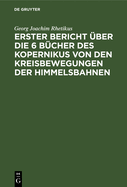 DE GRUYTER

Georg Joachim Rhetikus

ERSTER BERICHT ÜBER DIE 6 BÜCHER DES KOPERNIKUS VON DEN KREISBEWEGUNGEN DER HIMMELSBAHNEN

DE G